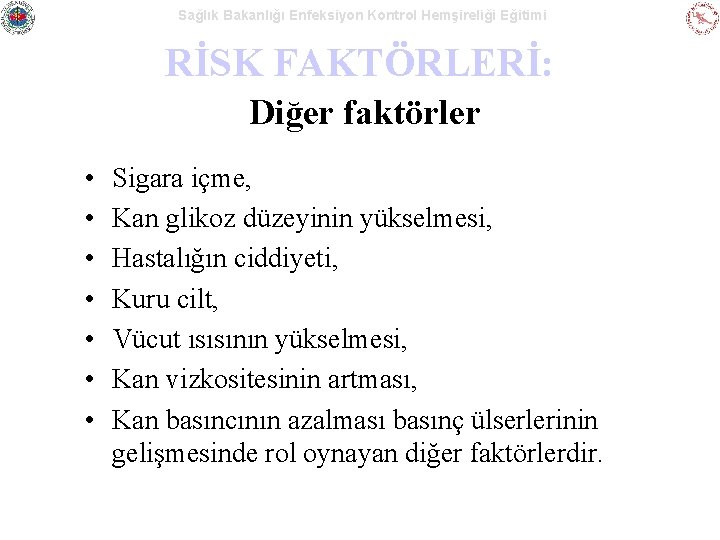 Sağlık Bakanlığı Enfeksiyon Kontrol Hemşireliği Eğitimi

RİSK FAKTÖRLERİ:
Diğer faktörler

• Sigara içme,
• Kan glikoz düzeyinin yükselmesi,
• Hastalığın ciddiyeti,
• Kuru cilt,
• Vücut ısısının yükselmesi,
• Kan vizkositesinin artması,
• Kan basıncının azalması basınç ülserlerinin gelişmesinde rol oynayan diğer faktörlerdir.